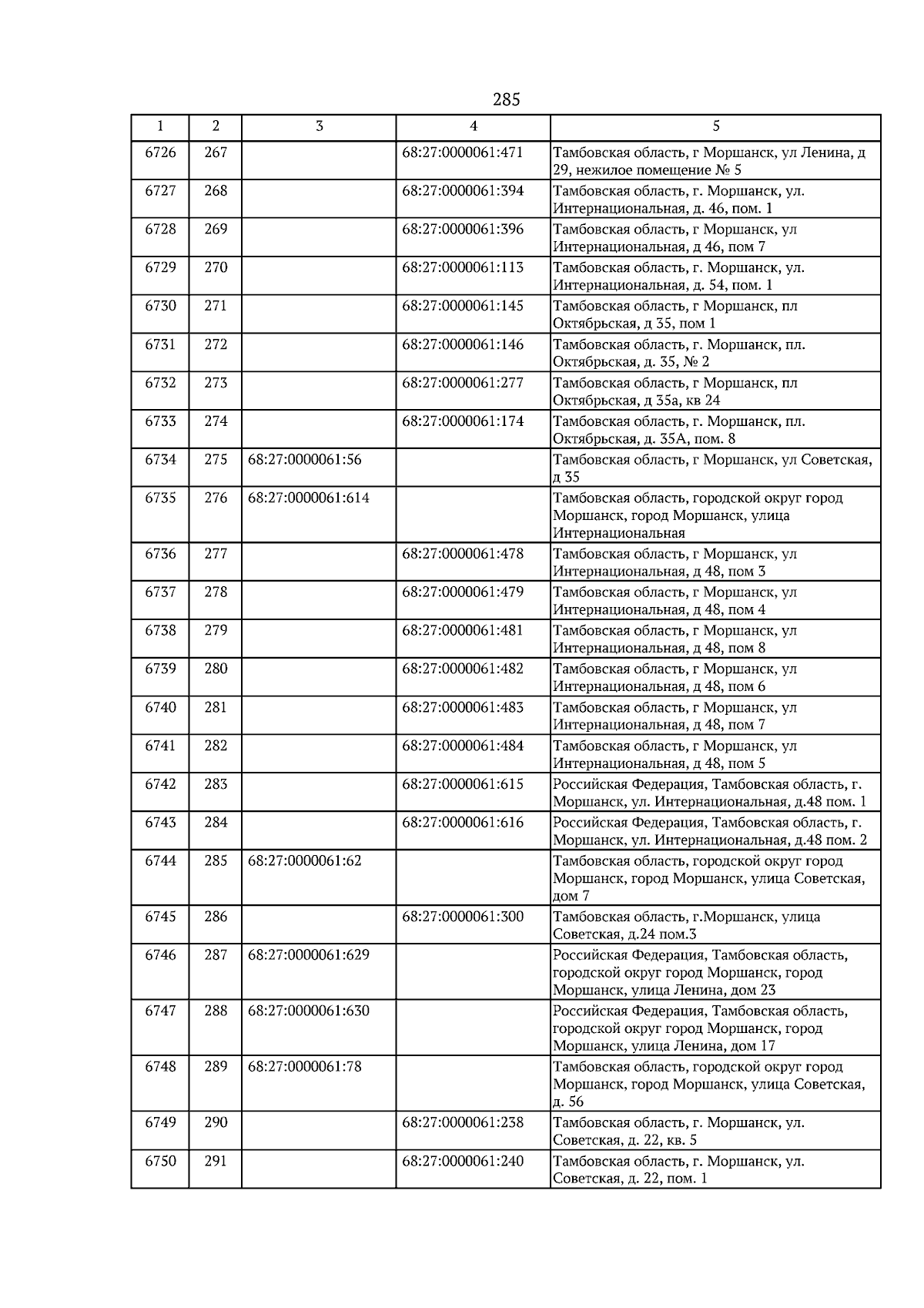 285

| 1 | 2 | 3 | 4 | 5 |
|---|---|---|---|---|
| 6726 | 267 |  | 68:27:0000061:471 | Тамбовская область, г Моршанск, ул Ленина, д 29, нежилое помещение № 5 |
| 6727 | 268 |  | 68:27:0000061:394 | Тамбовская область, г. Моршанск, ул. Интернациональная, д. 46, пом. 1 |
| 6728 | 269 |  | 68:27:0000061:396 | Тамбовская область, г Моршанск, ул Интернациональная, д 46, пом 7 |
| 6729 | 270 |  | 68:27:0000061:113 | Тамбовская область, г. Моршанск, ул. Интернациональная, д. 54, пом. 1 |
| 6730 | 271 |  | 68:27:0000061:145 | Тамбовская область, г Моршанск, пл Октябрьская, д 35, пом 1 |
| 6731 | 272 |  | 68:27:0000061:146 | Тамбовская область, г. Моршанск, пл. Октябрьская, д. 35, № 2 |
| 6732 | 273 |  | 68:27:0000061:277 | Тамбовская область, г Моршанск, пл Октябрьская, д 35а, кв 24 |
| 6733 | 274 |  | 68:27:0000061:174 | Тамбовская область, г. Моршанск, пл. Октябрьская, д. 35А, пом. 8 |
| 6734 | 275 | 68:27:0000061:56 |  | Тамбовская область, г Моршанск, ул Советская, д 35 |
| 6735 | 276 | 68:27:0000061:614 |  | Тамбовская область, городской округ город Моршанск, город Моршанск, улица Интернациональная |
| 6736 | 277 |  | 68:27:0000061:478 | Тамбовская область, г Моршанск, ул Интернациональная, д 48, пом 3 |
| 6737 | 278 |  | 68:27:0000061:479 | Тамбовская область, г Моршанск, ул Интернациональная, д 48, пом 4 |
| 6738 | 279 |  | 68:27:0000061:481 | Тамбовская область, г Моршанск, ул Интернациональная, д 48, пом 8 |
| 6739 | 280 |  | 68:27:0000061:482 | Тамбовская область, г Моршанск, ул Интернациональная, д 48, пом 6 |
| 6740 | 281 |  | 68:27:0000061:483 | Тамбовская область, г Моршанск, ул Интернациональная, д 48, пом 7 |
| 6741 | 282 |  | 68:27:0000061:484 | Тамбовская область, г Моршанск, ул Интернациональная, д 48, пом 5 |
| 6742 | 283 |  | 68:27:0000061:615 | Российская Федерация, Тамбовская область, г. Моршанск, ул. Интернациональная, д.48 пом. 1 |
| 6743 | 284 |  | 68:27:0000061:616 | Российская Федерация, Тамбовская область, г. Моршанск, ул. Интернациональная, д.48 пом. 2 |
| 6744 | 285 | 68:27:0000061:62 |  | Тамбовская область, городской округ город Моршанск, город Моршанск, улица Советская, дом 7 |
| 6745 | 286 |  | 68:27:0000061:300 | Тамбовская область, г.Моршанск, улица Советская, д.24 пом.3 |
| 6746 | 287 | 68:27:0000061:629 |  | Российская Федерация, Тамбовская область, городской округ город Моршанск, город Моршанск, улица Ленина, дом 23 |
| 6747 | 288 | 68:27:0000061:630 |  | Российская Федерация, Тамбовская область, городской округ город Моршанск, город Моршанск, улица Ленина, дом 17 |
| 6748 | 289 | 68:27:0000061:78 |  | Тамбовская область, городской округ город Моршанск, город Моршанск, улица Советская, д. 56 |
| 6749 | 290 |  | 68:27:0000061:238 | Тамбовская область, г. Моршанск, ул. Советская, д. 22, кв. 5 |
| 6750 | 291 |  | 68:27:0000061:240 | Тамбовская область, г. Моршанск, ул. Советская, д. 22, пом. 1 |